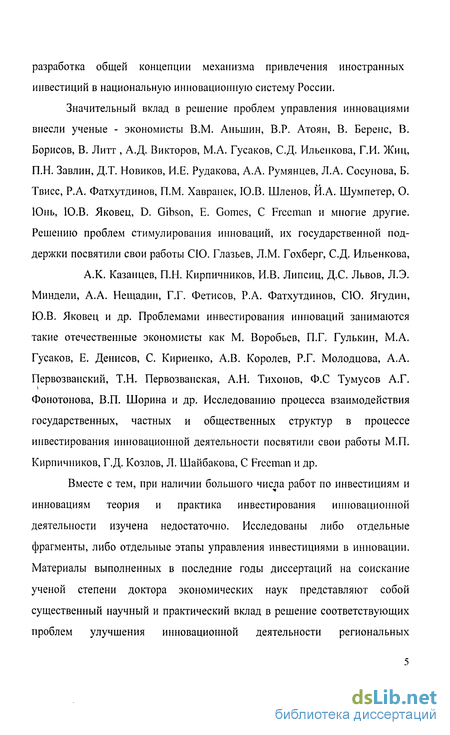 разработка общей концепции механизма привлечения иностранных инвестиций в национальную инновационную систему России.

Значительный вклад в решение проблем управления инновациями внесли ученые - экономисты В.М. Аньшин, В.Р. Атоян, В. Беренс, В. Борисов, В. Литт , А.Д. Викторов, М.А. Гусаков, С.Д. Ильенкова, Г.И. Жиц, П.Н. Завлин, Д.Т. Новиков, И.Е. Рудакова, А.А. Румянцев, Л.А. Сосунова, Б. Твисс, Р.А. Фатхутдинов, П.М. Хавранек, Ю.В. Шленов, Й.А. Шумпетер, О. Юнь, Ю.В. Яковец, D. Gibson, E. Gomes, C Freeman и многие другие. Решению проблем стимулирования инноваций, их государственной поддержки посвятили свои работы СЮ. Глазьев, Л.М. Гохберг, С.Д. Ильенкова, А.К. Казанцев, П.Н. Кирпичников, И.В. Липсиц, Д.С. Львов, Л.Э. Миндели, А.А. Нещадин, Г.Г. Фетисов, Р.А. Фатхутдинов, СЮ. Ягудин, Ю.В. Яковец и др. Проблемами инвестирования инноваций занимаются такие отечественные экономисты как М. Воробьев, П.Г. Гулькин, М.А. Гусаков, Е. Денисов, С. Кириенко, А.В. Королев, Р.Г. Молодцова, А.А. Первозванский, Т.Н. Первозванская, А.Н. Тихонов, Ф.С Тумусов А.Г. Фонотонова, В.П. Шорина и др. Исследованию процесса взаимодействия государственных, частных и общественных структур в процессе инвестирования инновационной деятельности посвятили свои работы М.П. Кирпичников, Г.Д. Козлов, Л. Шайбакова, C Freeman и др.

Вместе с тем, при наличии большого числа работ по инвестициям и инновациям теория и практика инвестирования инновационной деятельности изучена недостаточно. Исследованы либо отдельные фрагменты, либо отдельные этапы управления инвестициями в инновации. Материалы выполненных в последние годы диссертаций на соискание ученой степени доктора экономических наук представляют собой существенный научный и практический вклад в решение соответствующих проблем улучшения инновационной деятельности региональных

5

dsLib.net
библиотека диссертаций